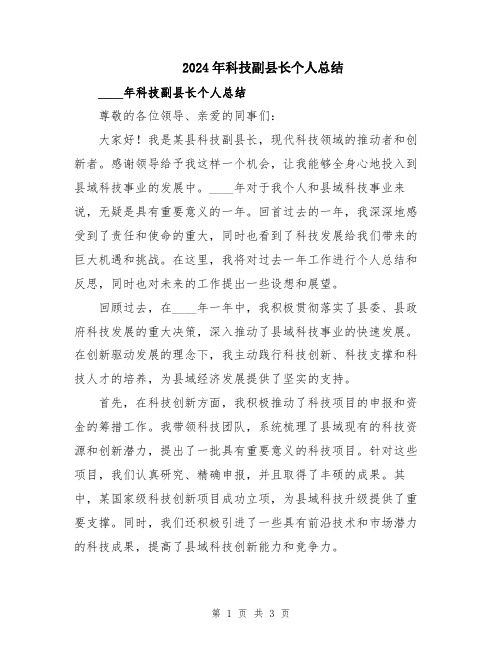 2024年科技副县长个人总结

____年科技副县长个人总结

尊敬的各位领导、亲爱的同事们：

大家好！我是某县科技副县长，现代科技领域的推动者和创新者。感谢领导给予我这样一个机会，让我能够全身心地投入到县域科技事业的发展中。____年对于我个人和县域科技事业来说，无疑是具有重要意义的一年。回首过去的一年，我深深地感受到了责任和使命的重大，同时也看到了科技发展给我们带来的巨大机遇和挑战。在这里，我将对过去一年工作进行个人总结和反思，同时也对未来的工作提出一些设想和展望。

回顾过去，在____年一年中，我积极贯彻落实了县委、县政府科技发展的重大决策，深入推动了县域科技事业的快速发展。在创新驱动发展的理念下，我主动践行科技创新、科技支撑和科技人才的培养，为县域经济发展提供了坚实的支持。

首先，在科技创新方面，我积极推动了科技项目的申报和资金的筹措工作。我带领科技团队，系统梳理了县域现有的科技资源和创新潜力，提出了一批具有重要意义的科技项目。针对这些项目，我们认真研究、精确申报，并且取得了丰硕的成果。其中，某国家级科技创新项目成功立项，为县域科技升级提供了重要支撑。同时，我们还积极引进了一些具有前沿技术和市场潜力的科技成果，提高了县域科技创新能力和竞争力。

第 1 页 共 3 页